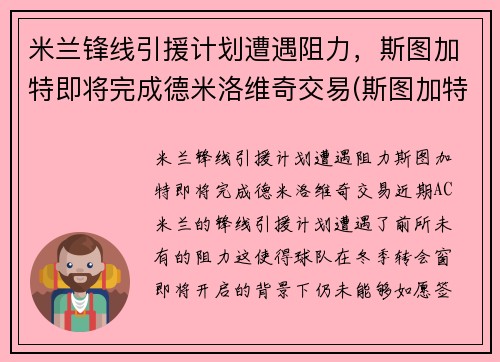 米兰锋线引援计划遭遇阻力，斯图加特即将完成德米洛维奇交易(斯图加特

米兰锋线引援计划遭遇阻力斯图加特即将完成德米洛维奇交易近期AC米兰的锋线引援计划遭遇了前所未有的阻力这使得球队在冬季转会窗即将开启的背景下仍未能够如愿签